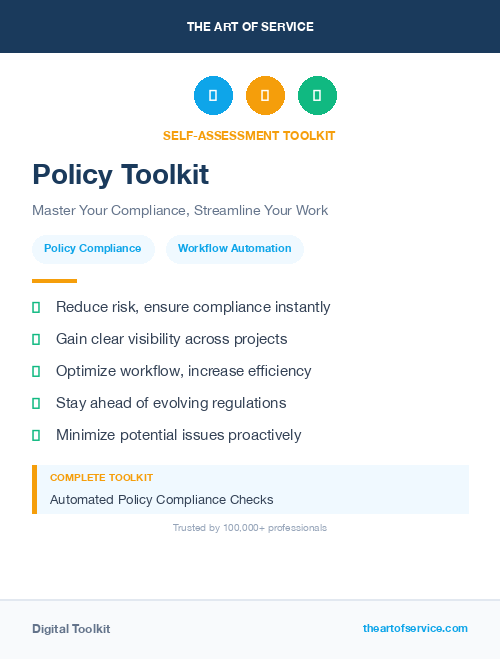 THE ART OF SERVICE

SELF-ASSESSMENT TOOLKIT

Policy Toolkit

Master Your Compliance, Streamline Your Work

Policy Compliance

Workflow Automation

Reduce risk, ensure compliance instantly

Gain clear visibility across projects

Optimize workflow, increase efficiency

Stay ahead of evolving regulations

Minimize potential issues proactively

COMPLETE TOOLKIT

Automated Policy Compliance Checks

Trusted by 100,000+ professionals

Digital Toolkit

theartofservice.com